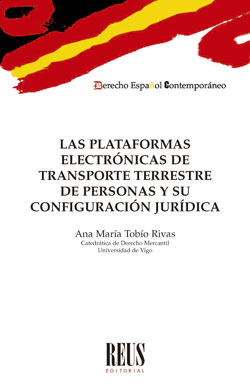 Derecho Español Contemporáneo

LAS PLATAFORMAS ELECTRÓNICAS DE TRANSPORTE TERRESTRE DE PERSONAS Y SU CONFIGURACIÓN JURÍDICA

Ana María Tobío Rivas
Catedrática de Derecho Mercantil
Universidad de Vigo

REUS
EDITORIAL